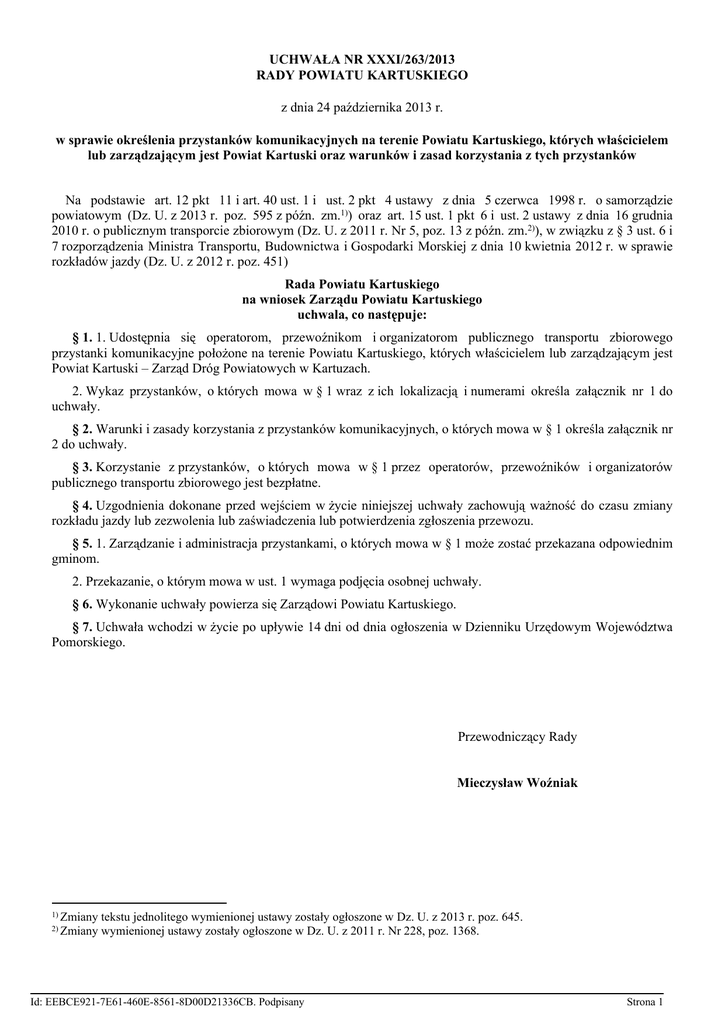 UCHWAŁA NR XXXI/263/2013
RADY POWIATU KARTUSKIEGO

z dnia 24 października 2013 r.

w sprawie określenia przystanków komunikacyjnych na terenie Powiatu Kartuskiego, których właścicielem lub zarządzającym jest Powiat Kartuski oraz warunków i zasad korzystania z tych przystanków

Na podstawie art. 12 pkt 11 i art. 40 ust. 1 i ust. 2 pkt 4 ustawy z dnia 5 czerwca 1998 r. o samorządzie powiatowym (Dz. U. z 2013 r. poz. 595 z późn. zm.$^{1)}$) oraz art. 15 ust. 1 pkt 6 i ust. 2 ustawy z dnia 16 grudnia 2010 r. o publicznym transporcie zbiorowym (Dz. U. z 2011 r. Nr 5, poz. 13 z późn. zm.$^{2)}$), w związku z § 3 ust. 6 i 7 rozporządzenia Ministra Transportu, Budownictwa i Gospodarki Morskiej z dnia 10 kwietnia 2012 r. w sprawie rozkładów jazdy (Dz. U. z 2012 r. poz. 451)

Rada Powiatu Kartuskiego
na wniosek Zarządu Powiatu Kartuskiego
uchwala, co następuje:

§ 1. 1. Udostępnia się operatorom, przewoźnikom i organizatorom publicznego transportu zbiorowego przystanki komunikacyjne położone na terenie Powiatu Kartuskiego, których właścicielem lub zarządzającym jest Powiat Kartuski – Zarząd Dróg Powiatowych w Kartuzach.

2. Wykaz przystanków, o których mowa w § 1 wraz z ich lokalizacją i numerami określa załącznik nr 1 do uchwały.

§ 2. Warunki i zasady korzystania z przystanków komunikacyjnych, o których mowa w § 1 określa załącznik nr 2 do uchwały.

§ 3. Korzystanie z przystanków, o których mowa w § 1 przez operatorów, przewoźników i organizatorów publicznego transportu zbiorowego jest bezpłatne.

§ 4. Uzgodnienia dokonane przed wejściem w życie niniejszej uchwały zachowują ważność do czasu zmiany rozkładu jazdy lub zezwolenia lub zaświadczenia lub potwierdzenia zgłoszenia przewozu.

§ 5. 1. Zarządzanie i administracja przystankami, o których mowa w § 1 może zostać przekazana odpowiednim gminom.

2. Przekazanie, o którym mowa w ust. 1 wymaga podjęcia osobnej uchwały.

§ 6. Wykonanie uchwały powierza się Zarządowi Powiatu Kartuskiego.

§ 7. Uchwała wchodzi w życie po upływie 14 dni od dnia ogłoszenia w Dzienniku Urzędowym Województwa Pomorskiego.

Przewodniczący Rady

Mieczysław Woźniak

$^{1)}$ Zmiany tekstu jednolitego wymienionej ustawy zostały ogłoszone w Dz. U. z 2013 r. poz. 645.
$^{2)}$ Zmiany wymienionej ustawy zostały ogłoszone w Dz. U. z 2011 r. Nr 228, poz. 1368.

Id: EEBCE921-7E61-460E-8561-8D00D21336CB. Podpisany Strona 1